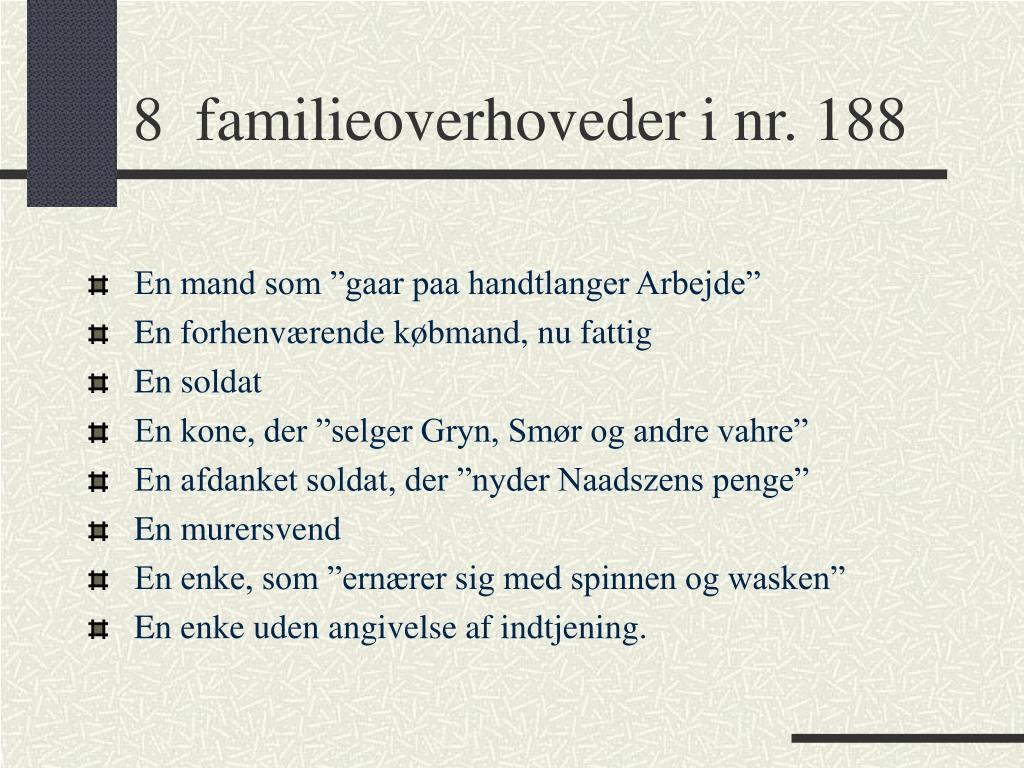 8 familieoverhoveder i nr. 188

En mand som ”gaar paa handtlanger Arbejde”
En forhenværende købmand, nu fattig
En soldat
En kone, der ”selger Gryn, Smør og andre vahre”
En afdanket soldat, der ”nyder Naadszens penge”
En murersvend
En enke, som ”ernærer sig med spinnen og wasken”
En enke uden angivelse af indtjening.